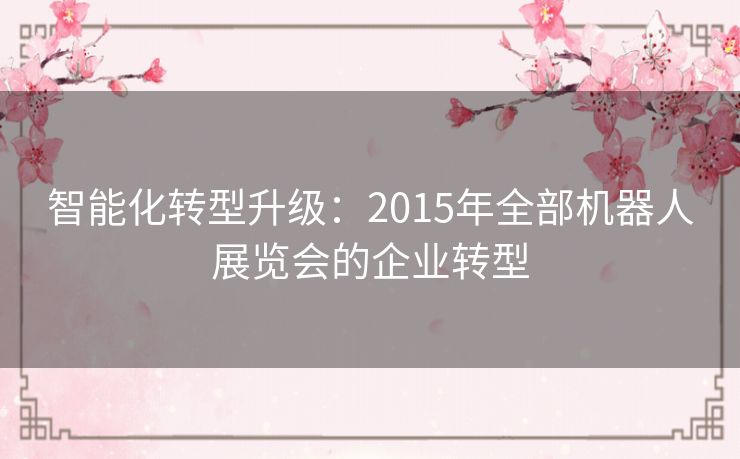 智能化转型升级：2015年全部机器人展览会的企业转型